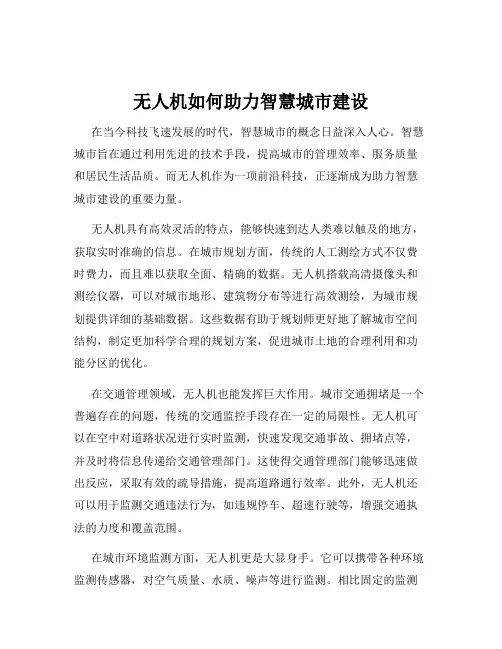 无人机如何助力智慧城市建设

在当今科技飞速发展的时代，智慧城市的概念日益深入人心。智慧城市旨在通过利用先进的技术手段，提高城市的管理效率、服务质量和居民生活品质。而无人机作为一项前沿科技，正逐渐成为助力智慧城市建设的重要力量。

无人机具有高效灵活的特点，能够快速到达人类难以触及的地方，获取实时准确的信息。在城市规划方面，传统的人工测绘方式不仅费时费力，而且难以获取全面、精确的数据。无人机搭载高清摄像头和测绘仪器，可以对城市地形、建筑物分布等进行高效测绘，为城市规划提供详细的基础数据。这些数据有助于规划师更好地了解城市空间结构，制定更加科学合理的规划方案，促进城市土地的合理利用和功能分区的优化。

在交通管理领域，无人机也能发挥巨大作用。城市交通拥堵是一个普遍存在的问题，传统的交通监控手段存在一定的局限性。无人机可以在空中对道路状况进行实时监测，快速发现交通事故、拥堵点等，并及时将信息传递给交通管理部门。这使得交通管理部门能够迅速做出反应，采取有效的疏导措施，提高道路通行效率。此外，无人机还可以用于监测交通违法行为，如违规停车、超速行驶等，增强交通执法的力度和覆盖范围。

在城市环境监测方面，无人机更是大显身手。它可以携带各种环境监测传感器，对空气质量、水质、噪声等进行监测。相比固定的监测